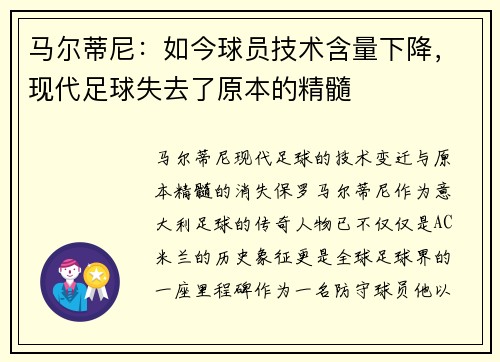 马尔蒂尼：如今球员技术含量下降，现代足球失去了原本的精髓

马尔蒂尼现代足球的技术变迁与原本精髓的消失保罗马尔蒂尼作为意大利足球的传奇人物已不仅仅是AC米兰的历史象征更是全球足球界的一座里程碑作为一名防守球员他以